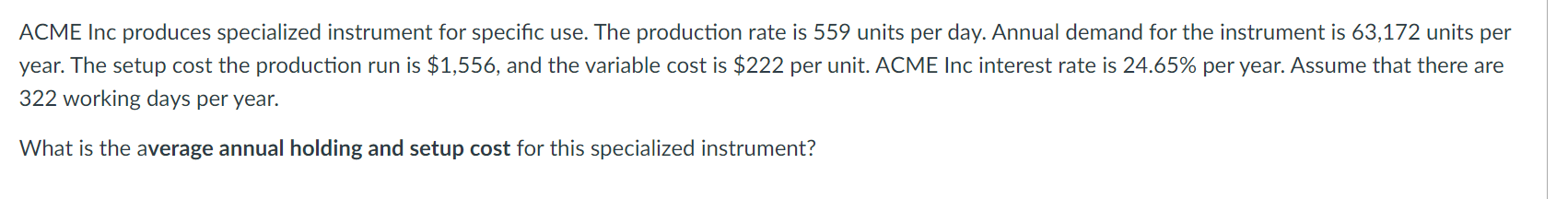 ACME Inc produces specialized instrument for specific use. The production rate is 559 units per day. Annual demand for the instrument is 63,172 units per year. The setup cost the production run is \$1,556, and the variable cost is \$222 per unit. ACME Inc interest rate is 24.65% per year. Assume that there are 322 working days per year.

What is the average annual holding and setup cost for this specialized instrument?